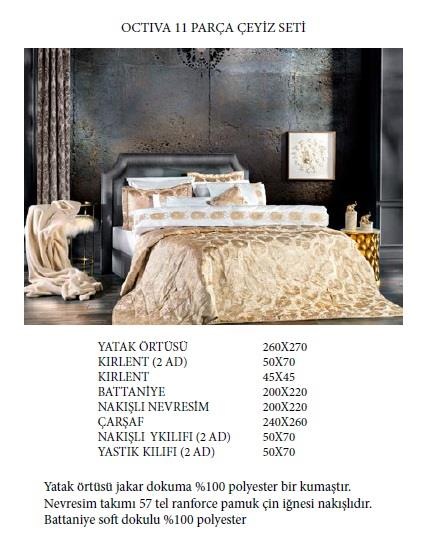 OCTIVA 11 PARÇA ÇEYİZ SETİ

| | |
|---|---|
| YATAK ÖRTÜSÜ | 260X270 |
| KIRLENT (2 AD) | 50X70 |
| KIRLENT | 45X45 |
| BATTANİYE | 200X220 |
| NAKIŞLI NEVRESİM | 200X220 |
| ÇARŞAF | 240X260 |
| NAKIŞLI YKILIFI (2 AD) | 50X70 |
| YASTIK KILIFI (2 AD) | 50X70 |

Yatak örtüsü jakar dokuma %100 polyester bir kumaştır.
Nevresim takımı 57 tel ranforce pamuk çin iğnesi nakışlıdır.
Battaniye soft dokulu %100 polyester